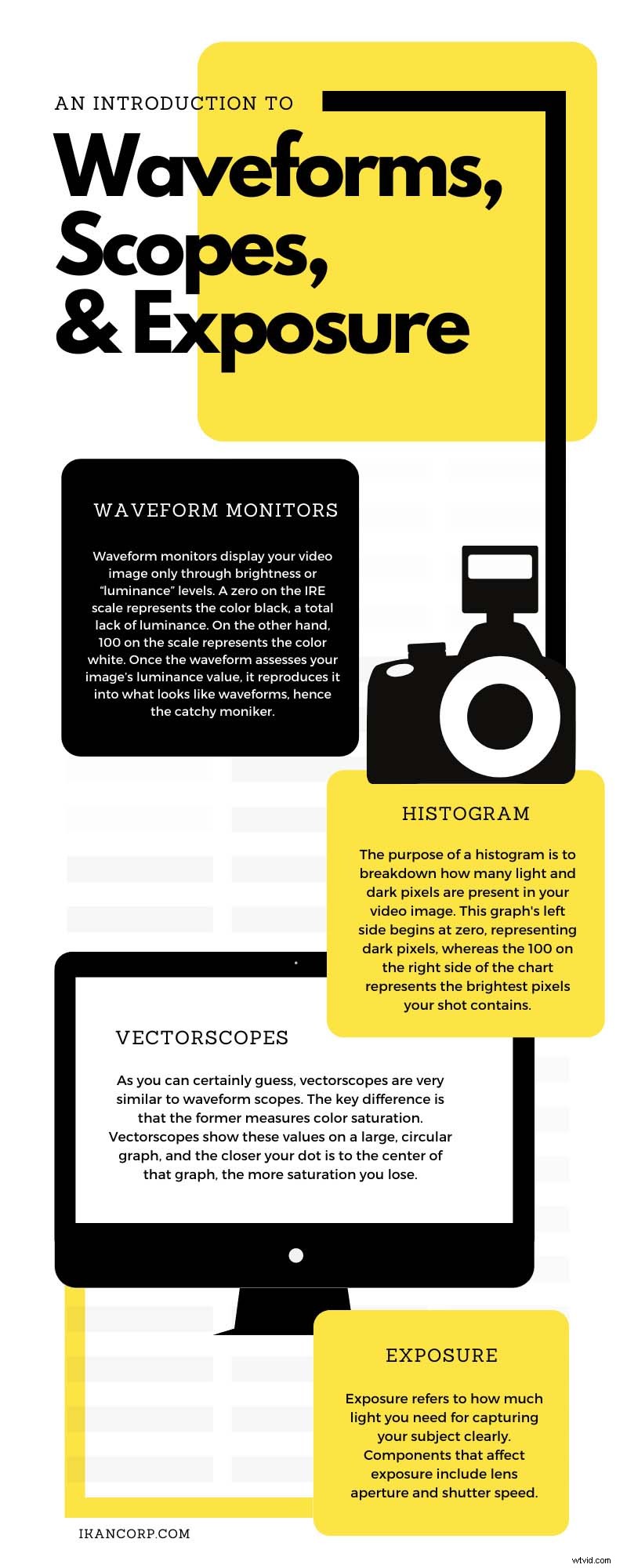 AN INTRODUCTION TO

Waveforms, Scopes, & Exposure

WAVEFORM MONITORS

Waveform monitors display your video image only through brightness or "luminance" levels. A zero on the IRE scale represents the color black, a total lack of luminance. On the other hand, 100 on the scale represents the color white. Once the waveform assesses your image's luminance value, it reproduces it into what looks like waveforms, hence the catchy moniker.

HISTOGRAM

The purpose of a histogram is to breakdown how many light and dark pixels are present in your video image. This graph's left side begins at zero, representing dark pixels, whereas the 100 on the right side of the chart represents the brightest pixels your shot contains.

VECTORSCOPES

As you can certainly guess, vectorscopes are very similar to waveform scopes. The key difference is that the former measures color saturation. Vectorscopes show these values on a large, circular graph, and the closer your dot is to the center of that graph, the more saturation you lose.

EXPOSURE

Exposure refers to how much light you need for capturing your subject clearly. Components that affect exposure include lens aperture and shutter speed.

IKANCORP.COM

wtvid.com